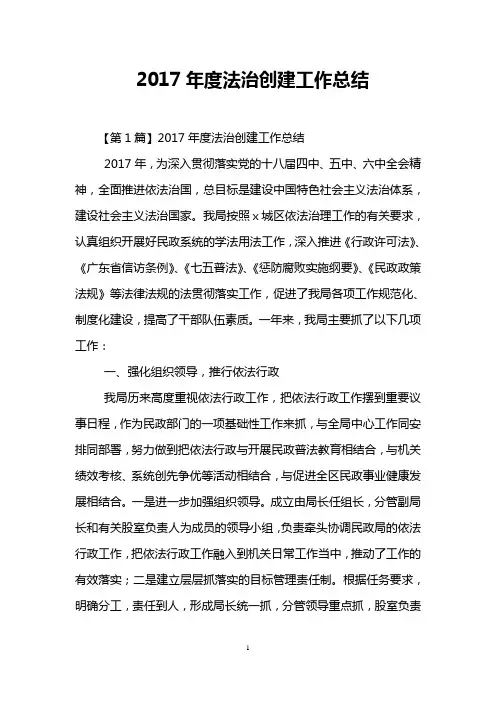 2017 年度法治创建工作总结

【第 1 篇】2017 年度法治创建工作总结

2017 年，为深入贯彻落实党的十八届四中、五中、六中全会精神，全面推进依法治国，总目标是建设中国特色社会主义法治体系，建设社会主义法治国家。我局按照 x 城区依法治理工作的有关要求，认真组织开展好民政系统的学法用法工作，深入推进《行政许可法》、《广东省信访条例》、《七五普法》、《惩防腐败实施纲要》、《民政政策法规》等法律法规的法贯彻落实工作，促进了我局各项工作规范化、制度化建设，提高了干部队伍素质。一年来，我局主要抓了以下几项工作：

一、强化组织领导，推行依法行政

我局历来高度重视依法行政工作，把依法行政工作摆到重要议事日程，作为民政部门的一项基础性工作来抓，与全局中心工作同安排同部署，努力做到把依法行政与开展民政普法教育相结合，与机关绩效考核、系统创先争优等活动相结合，与促进全区民政事业健康发展相结合。一是进一步加强组织领导。成立由局长任组长，分管副局长和有关股室负责人为成员的领导小组，负责牵头协调民政局的依法行政工作，把依法行政工作融入到机关日常工作当中，推动了工作的有效落实；二是建立层层抓落实的目标管理责任制。根据任务要求，明确分工，责任到人，形成局长统一抓，分管领导重点抓，股室负责

1